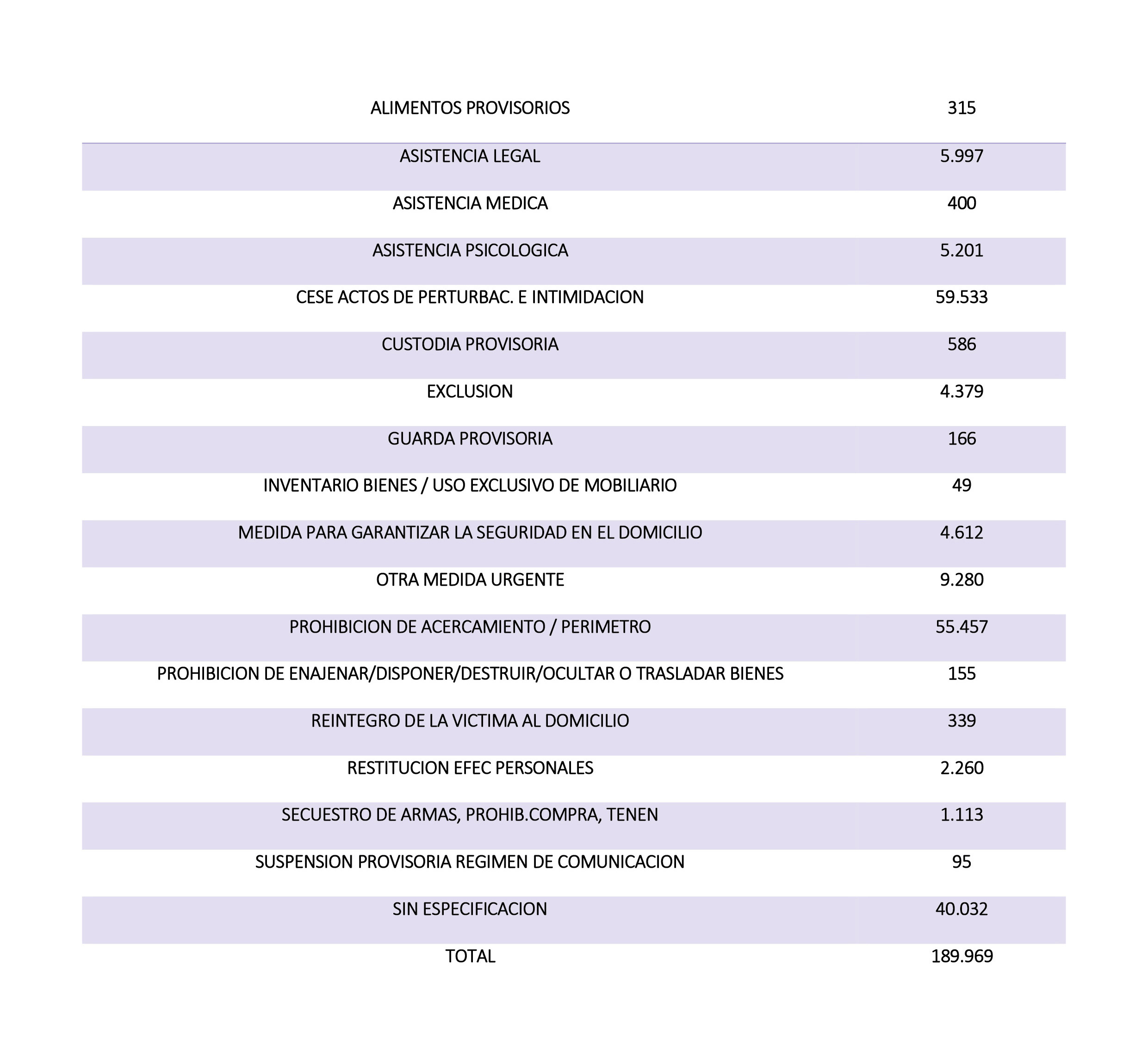 | ALIMENTOS PROVISORIOS | 315 |
|---|---|
| ASISTENCIA LEGAL | 5.997 |
| ASISTENCIA MEDICA | 400 |
| ASISTENCIA PSICOLOGICA | 5.201 |
| CESE ACTOS DE PERTURBAC. E INTIMIDACION | 59.533 |
| CUSTODIA PROVISORIA | 586 |
| EXCLUSION | 4.379 |
| GUARDA PROVISORIA | 166 |
| INVENTARIO BIENES / USO EXCLUSIVO DE MOBILIARIO | 49 |
| MEDIDA PARA GARANTIZAR LA SEGURIDAD EN EL DOMICILIO | 4.612 |
| OTRA MEDIDA URGENTE | 9.280 |
| PROHIBICION DE ACERCAMIENTO / PERIMETRO | 55.457 |
| PROHIBICION DE ENAJENAR/DISPONER/DESTRUIR/OCULTAR O TRASLADAR BIENES | 155 |
| REINTEGRO DE LA VICTIMA AL DOMICILIO | 339 |
| RESTITUCION EFEC PERSONALES | 2.260 |
| SECUESTRO DE ARMAS, PROHIB.COMPRA, TENEN | 1.113 |
| SUSPENSION PROVISORIA REGIMEN DE COMUNICACION | 95 |
| SIN ESPECIFICACION | 40.032 |
| TOTAL | 189.969 |